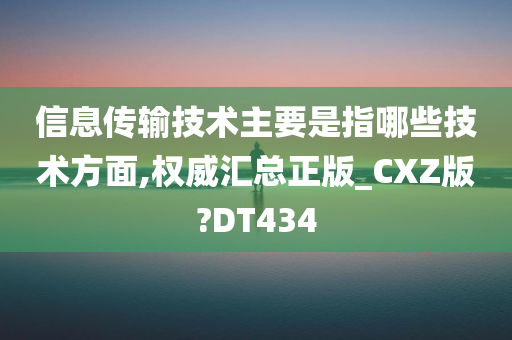 信息传输技术主要是指哪些技术方面,权威汇总正版_CXZ版?DT434